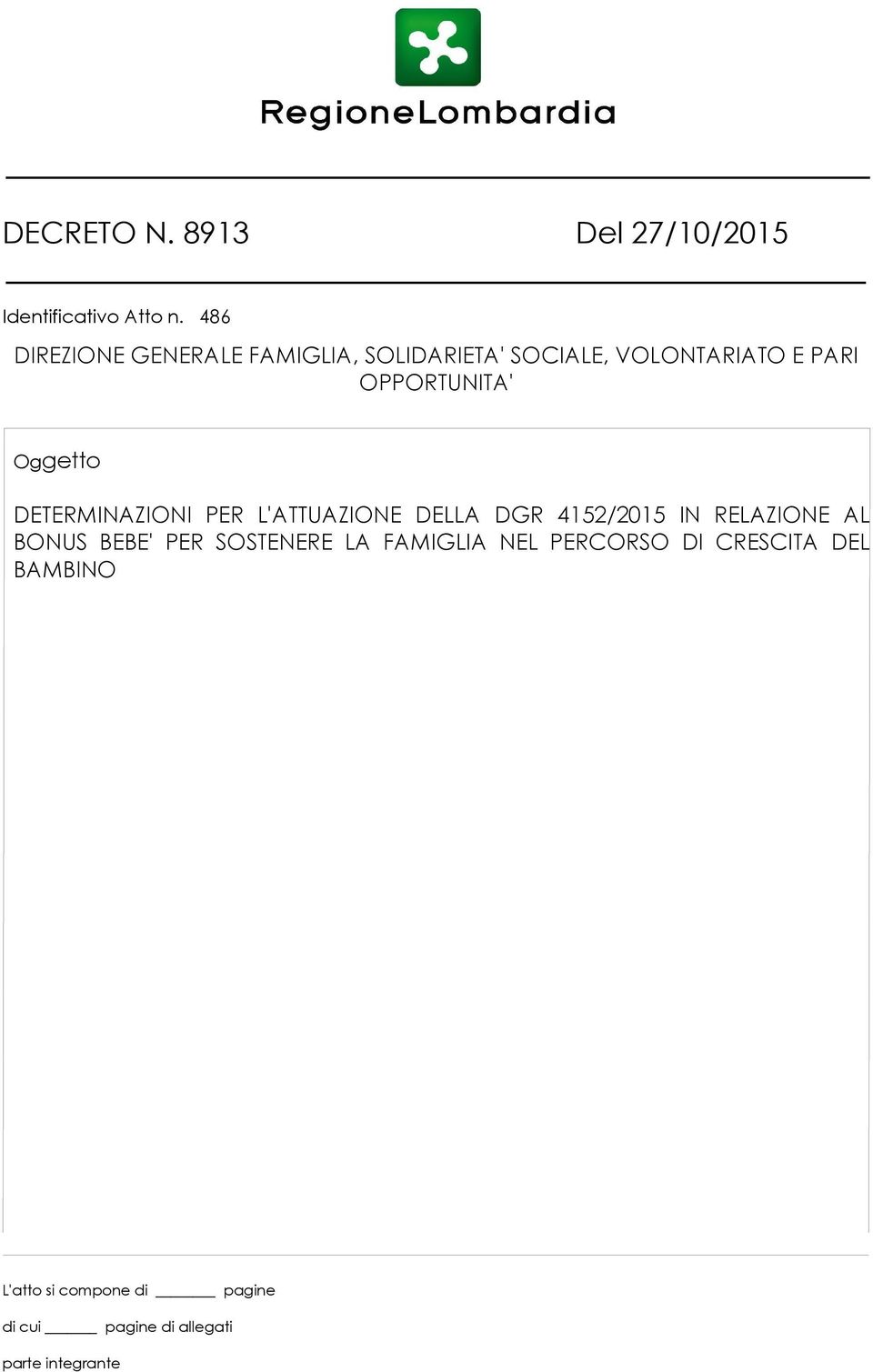 RegioneLombardia

DECRETO N. 8913 Del 27/10/2015

Identificativo Atto n. 486

DIREZIONE GENERALE FAMIGLIA, SOLIDARIETA' SOCIALE, VOLONTARIATO E PARI OPPORTUNITA'

Oggetto

DETERMINAZIONI PER L'ATTUAZIONE DELLA DGR 4152/2015 IN RELAZIONE AL BONUS BEBE' PER SOSTENERE LA FAMIGLIA NEL PERCORSO DI CRESCITA DEL BAMBINO

L'atto si compone di ________ pagine

di cui _______ pagine di allegati

parte integrante